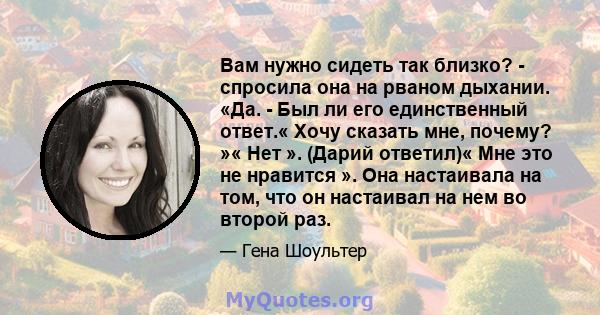 Вам нужно сидеть так близко? - спросила она на рваном дыхании. «Да. - Был ли его единственный ответ.« Хочу сказать мне, почему? »« Нет ». (Дарий ответил)« Мне это не нравится ». Она настаивала на том, что он настаивал на нем во второй раз.

— Гена Шоультер

MyQuotes.org